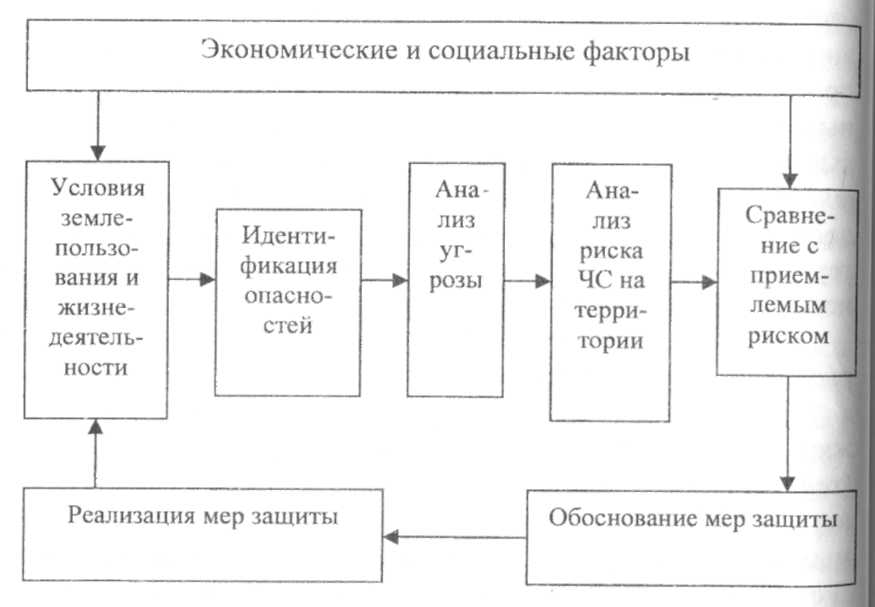 Экономические и социальные факторы

Условия землепользования и жизнедеятельности

Идентификация опасностей

Анализ угрозы

Анализ риска ЧС на территории

Сравнение с приемлемым риском

Реализация мер защиты

Обоснование мер защиты